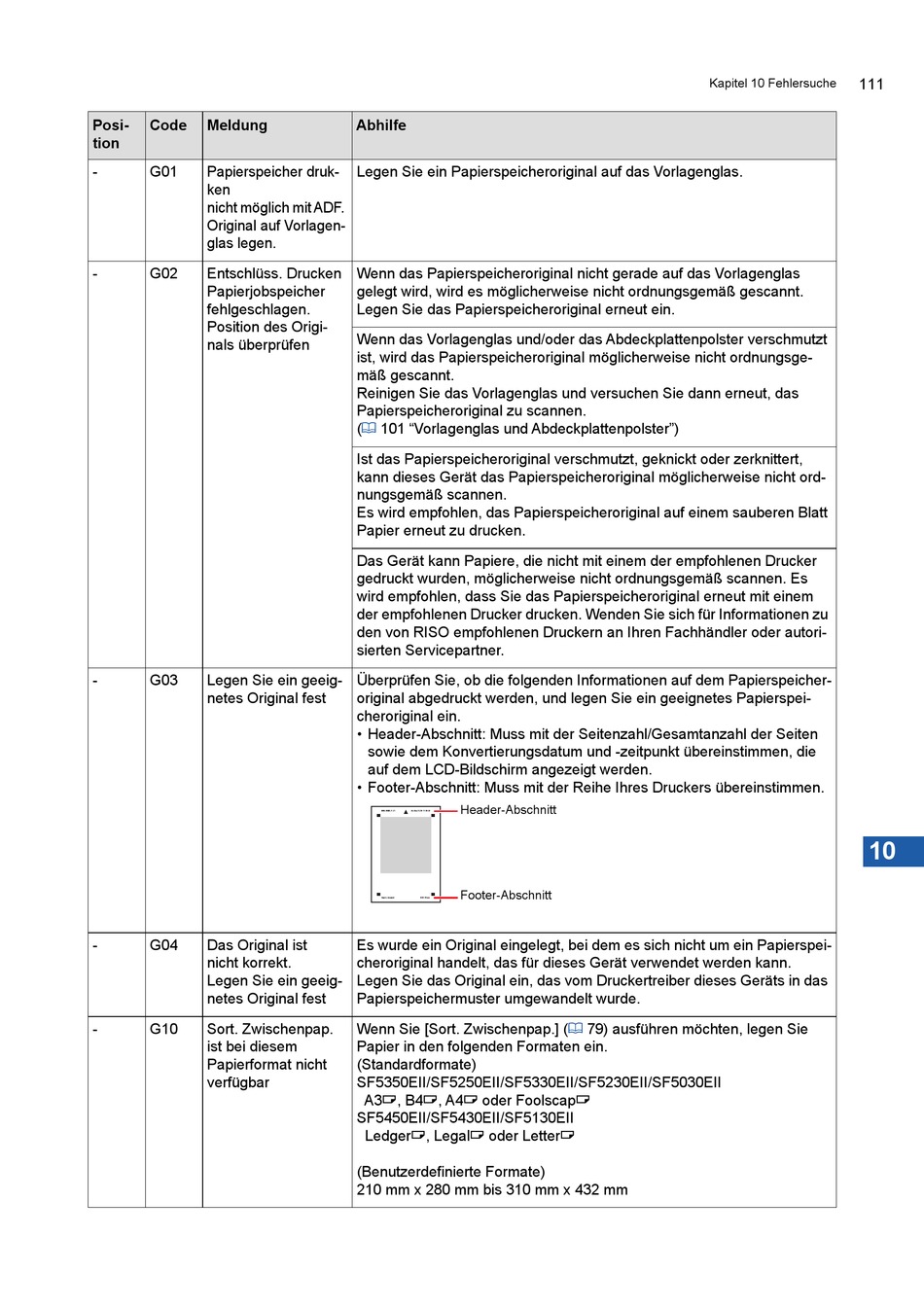 Kapitel 10 Fehlersuche 111

| Position | Code | Meldung | Abhilfe |
|---|---|---|---|
| - | G01 | Papierspeicher drukken nicht möglich mit ADF. Original auf Vorlagenglas legen. | Legen Sie ein Papierspeicheroriginal auf das Vorlagenglas. |
| - | G02 | Entschlüss. Drucken Papierjobspeicher fehlgeschlagen. Position des Originals überprüfen | Wenn das Papierspeicheroriginal nicht gerade auf das Vorlagenglas gelegt wird, wird es möglicherweise nicht ordnungsgemäß gescannt. Legen Sie das Papierspeicheroriginal erneut ein. |
| | | | Wenn das Vorlagenglas und/oder das Abdeckplattenpolster verschmutzt ist, wird das Papierspeicheroriginal möglicherweise nicht ordnungsgemäß gescannt. Reinigen Sie das Vorlagenglas und versuchen Sie dann erneut, das Papierspeicheroriginal zu scannen. (101 “Vorlagenglas und Abdeckplattenpolster”) |
| | | | Ist das Papierspeicheroriginal verschmutzt, geknickt oder zerknittert, kann dieses Gerät das Papierspeicheroriginal möglicherweise nicht ordnungsgemäß scannen. Es wird empfohlen, das Papierspeicheroriginal auf einem sauberen Blatt Papier erneut zu drucken. |
| | | | Das Gerät kann Papiere, die nicht mit einem der empfohlenen Drucker gedruckt wurden, möglicherweise nicht ordnungsgemäß scannen. Es wird empfohlen, dass Sie das Papierspeicheroriginal erneut mit einem der empfohlenen Drucker drucken. Wenden Sie sich für Informationen zu den von RISO empfohlenen Druckern an Ihren Fachhändler oder autorisierten Servicepartner. |
| - | G03 | Legen Sie ein geeignetes Original fest | Überprüfen Sie, ob die folgenden Informationen auf dem Papierspeicheroriginal abgedruckt werden, und legen Sie ein geeignetes Papierspeicheroriginal ein. • Header-Abschnitt: Muss mit der Seitenzahl/Gesamtanzahl der Seiten sowie dem Konvertierungsdatum und -zeitpunkt übereinstimmen, die auf dem LCD-Bildschirm angezeigt werden. • Footer-Abschnitt: Muss mit der Reihe Ihres Druckers übereinstimmen. Header-Abschnitt Footer-Abschnitt |
| - | G04 | Das Original ist nicht korrekt. Legen Sie ein geeignetes Original fest | Es wurde ein Original eingelegt, bei dem es sich nicht um ein Papierspeicheroriginal handelt, das für dieses Gerät verwendet werden kann. Legen Sie das Original ein, das vom Druckertreiber dieses Geräts in das Papierspeichermuster umgewandelt wurde. |
| - | G10 | Sort. Zwischenpap. ist bei diesem Papierformat nicht verfügbar | Wenn Sie [Sort. Zwischenpap.] (79) ausführen möchten, legen Sie Papier in den folgenden Formaten ein. (Standardformate) SF5350EII/SF5250EII/SF5330EII/SF5230EII/SF5030EII A3, B4, A4 oder Foolscap SF5450EII/SF5430EII/SF5130EII Ledger, Legal oder Letter (Benutzerdefinierte Formate) 210 mm x 280 mm bis 310 mm x 432 mm |

10